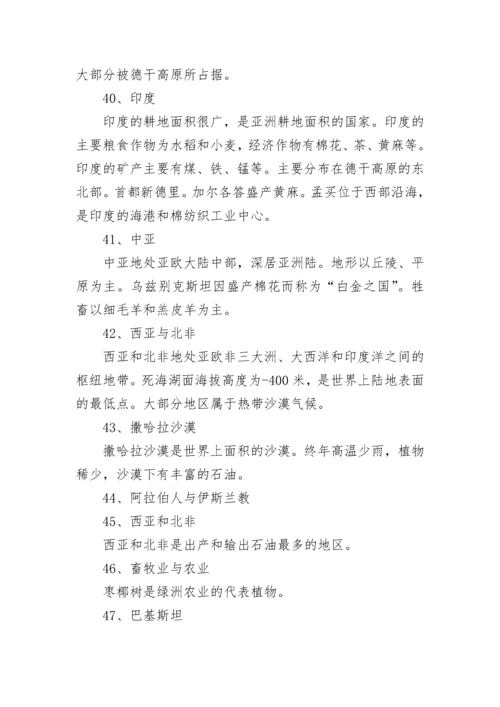 大部分被德干高原所占据。

40、印度

印度的耕地面积很广，是亚洲耕地面积的国家。印度的主要粮食作物为水稻和小麦，经济作物有棉花、茶、黄麻等。印度的矿产主要有煤、铁、锰等。主要分布在德干高原的东北部。首都新德里。加尔各答盛产黄麻。孟买位于西部沿海，是印度的海港和棉纺织工业中心。

41、中亚

中亚地处亚欧大陆中部，深居亚洲陆。地形以丘陵、平原为主。乌兹别克斯坦因盛产棉花而称为“白金之国”。牲畜以细毛羊和羔皮羊为主。

42、西亚与北非

西亚和北非地处亚欧非三大洲、大西洋和印度洋之间的枢纽地带。死海湖面海拔高度为-400米，是世界上陆地表面的最低点。大部分地区属于热带沙漠气候。

43、撒哈拉沙漠

撒哈拉沙漠是世界上面积的沙漠。终年高温少雨，植物稀少，沙漠下有丰富的石油。

44、阿拉伯人与伊斯兰教

45、西亚和北非

西亚和北非是出产和输出石油最多的地区。

46、畜牧业与农业

枣椰树是绿洲农业的代表植物。

47、巴基斯坦